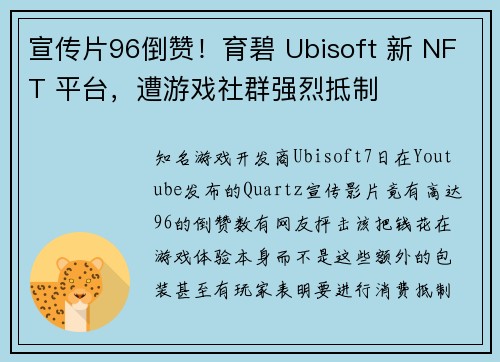 宣传片96倒赞！育碧 Ubisoft 新 NFT 平台，遭游戏社群强烈抵制

知名游戏开发商Ubisoft7日在Youtube发布的Quartz宣传影片竟有高达96的倒赞数有网友抨击该把钱花在游戏体验本身而不是这些额外的包装甚至有玩家表明要进行消费抵制